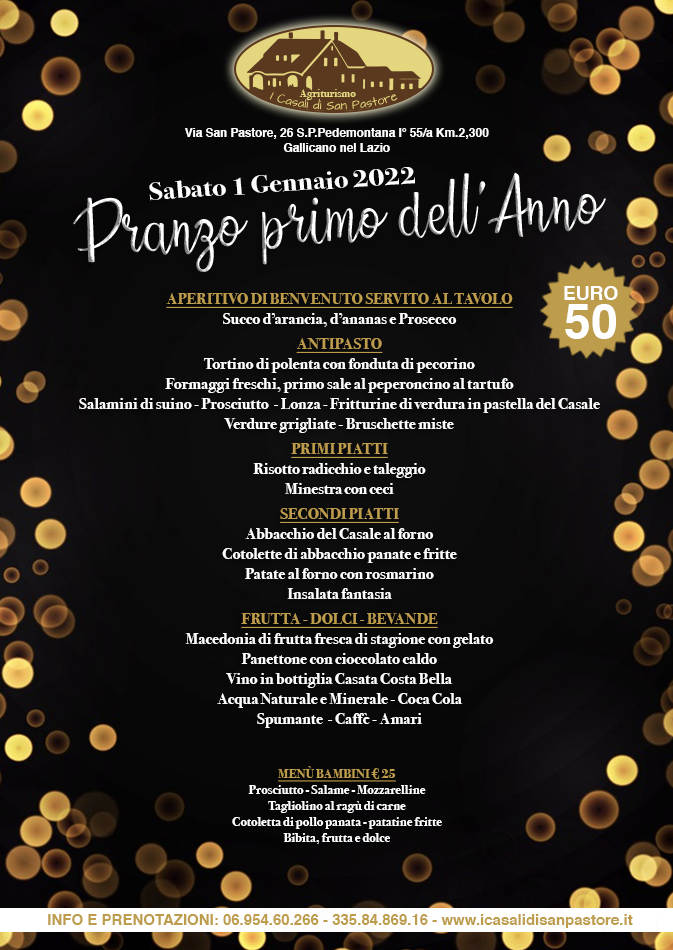 Agriturismo
I Casali di San Pastore

Via San Pastore, 26 S.P.Pedemontana I° 55/a Km.2,300
Gallicano nel Lazio

Sabato 1 Gennaio 2022
Pranzo primo dell'Anno

EURO 50

APERITIVO DI BENVENUTO SERVITO AL TAVOLO
Succo d'arancia, d'ananas e Prosecco

ANTIPASTO
Tortino di polenta con fonduta di pecorino
Formaggi freschi, primo sale al peperoncino al tartufo
Salamini di suino - Prosciutto - Lonza - Fritturine di verdura in pastella del Casale
Verdure grigliate - Bruschette miste

PRIMI PIATTI
Risotto radicchio e taleggio
Minestra con ceci

SECONDI PIATTI
Abbacchio del Casale al forno
Cotolette di abbacchio panate e fritte
Patate al forno con rosmarino
Insalata fantasia

FRUTTA - DOLCI - BEVANDE
Macedonia di frutta fresca di stagione con gelato
Panettone con cioccolato caldo
Vino in bottiglia Casata Costa Bella
Acqua Naturale e Minerale - Coca Cola
Spumante - Caffè - Amari

MENÙ BAMBINI € 25
Prosciutto - Salame - Mozzarelline
Tagliolino al ragù di carne
Cotoletta di pollo panata - patatine fritte
Bibita, frutta e dolce

INFO E PRENOTAZIONI: 06.954.60.266 - 335.84.869.16 - www.icasalidisanpastore.it